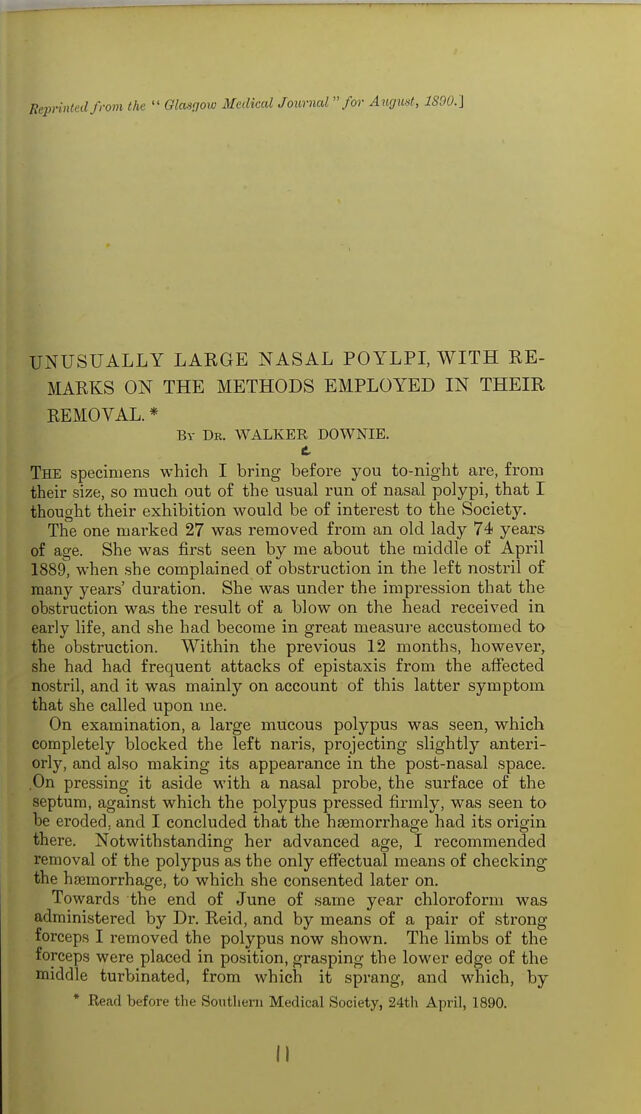 Reprinted from the "Glasgow Medical Journal" for August, 1890.]

UNUSUALLY LARGE NASAL POYLPI, WITH REMARKS ON THE METHODS EMPLOYED IN THEIR REMOVAL. *

By Dr. WALKER DOWNIE.

The specimens which I bring before you to-night are, from their size, so much out of the usual run of nasal polypi, that I thought their exhibition would be of interest to the Society.

The one marked 27 was removed from an old lady 74 years of age. She was first seen by me about the middle of April 1889, when she complained of obstruction in the left nostril of many years' duration. She was under the impression that the obstruction was the result of a blow on the head received in early life, and she had become in great measure accustomed to the obstruction. Within the previous 12 months, however, she had had frequent attacks of epistaxis from the affected nostril, and it was mainly on account of this latter symptom that she called upon me.

On examination, a large mucous polypus was seen, which completely blocked the left naris, projecting slightly anteriorly, and also making its appearance in the post-nasal space. On pressing it aside with a nasal probe, the surface of the septum, against which the polypus pressed firmly, was seen to be eroded, and I concluded that the hæmorrhage had its origin there. Notwithstanding her advanced age, I recommended removal of the polypus as the only effectual means of checking the hæmorrhage, to which she consented later on.

Towards the end of June of same year chloroform was administered by Dr. Reid, and by means of a pair of strong forceps I removed the polypus now shown. The limbs of the forceps were placed in position, grasping the lower edge of the middle turbinated, from which it sprang, and which, by

* Read before the Southern Medical Society, 24th April, 1890.

11